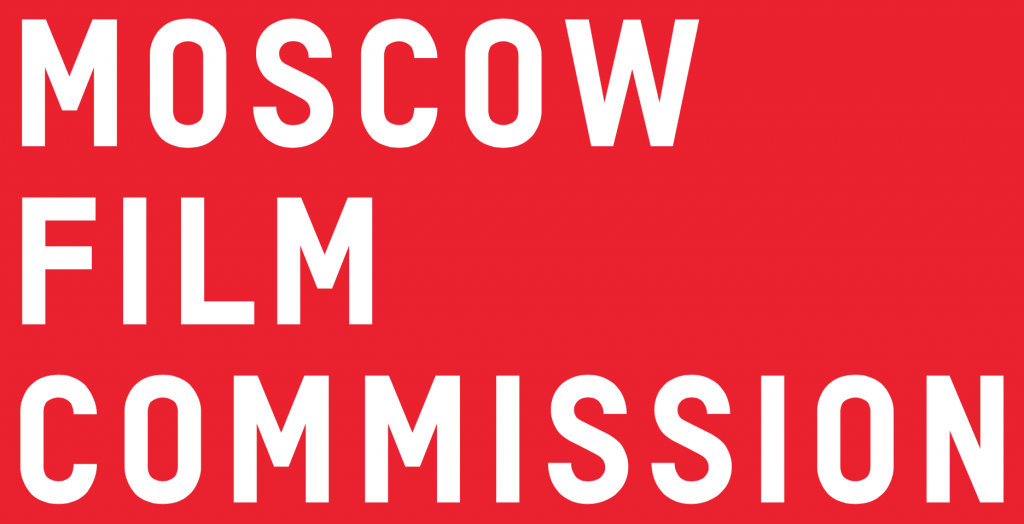 MOSCOW
FILM
COMMISSION